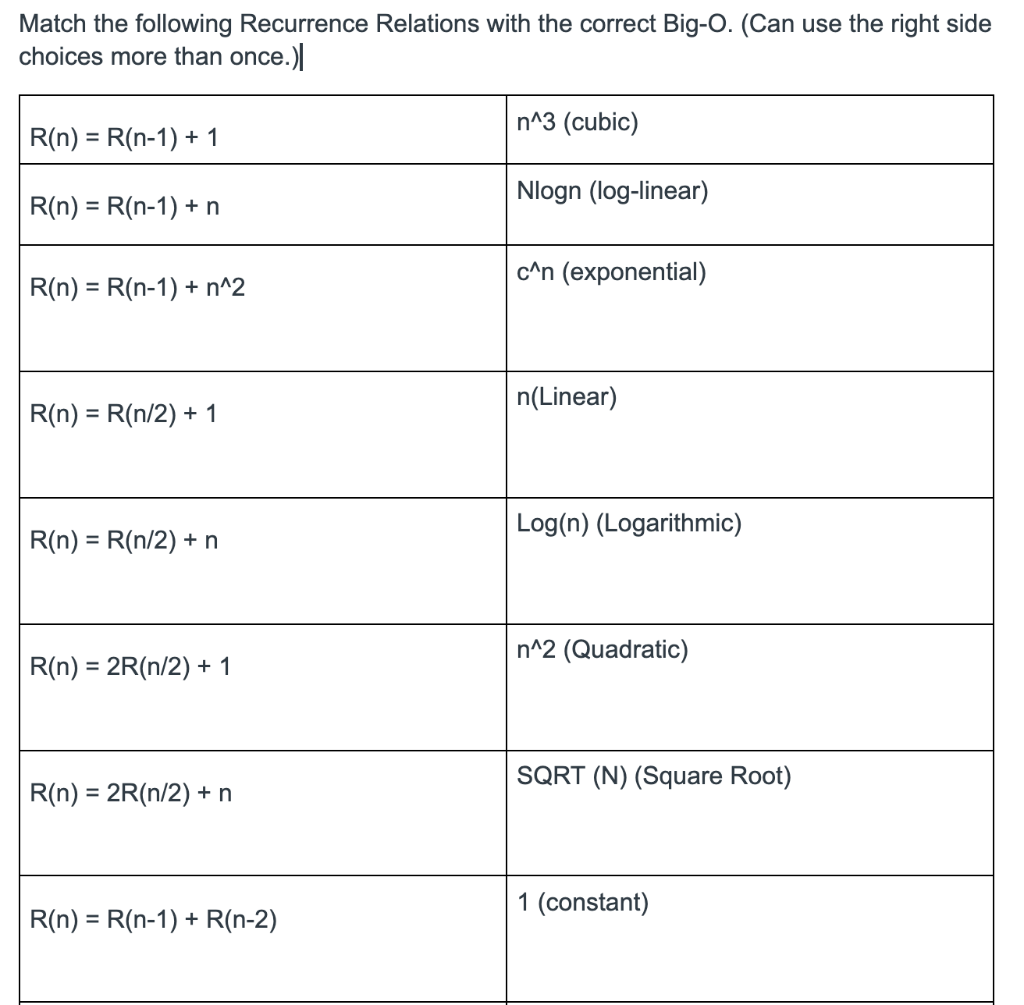 Match the following Recurrence Relations with the correct Big-O. (Can use the right side choices more than once.)

| | |
|---|---|
| R(n) = R(n-1) + 1 | n^3 (cubic) |
| R(n) = R(n-1) + n | Nlogn (log-linear) |
| R(n) = R(n-1) + n^2 | c^n (exponential) |
| R(n) = R(n/2) + 1 | n(Linear) |
| R(n) = R(n/2) + n | Log(n) (Logarithmic) |
| R(n) = 2R(n/2) + 1 | n^2 (Quadratic) |
| R(n) = 2R(n/2) + n | SQRT (N) (Square Root) |
| R(n) = R(n-1) + R(n-2) | 1 (constant) |